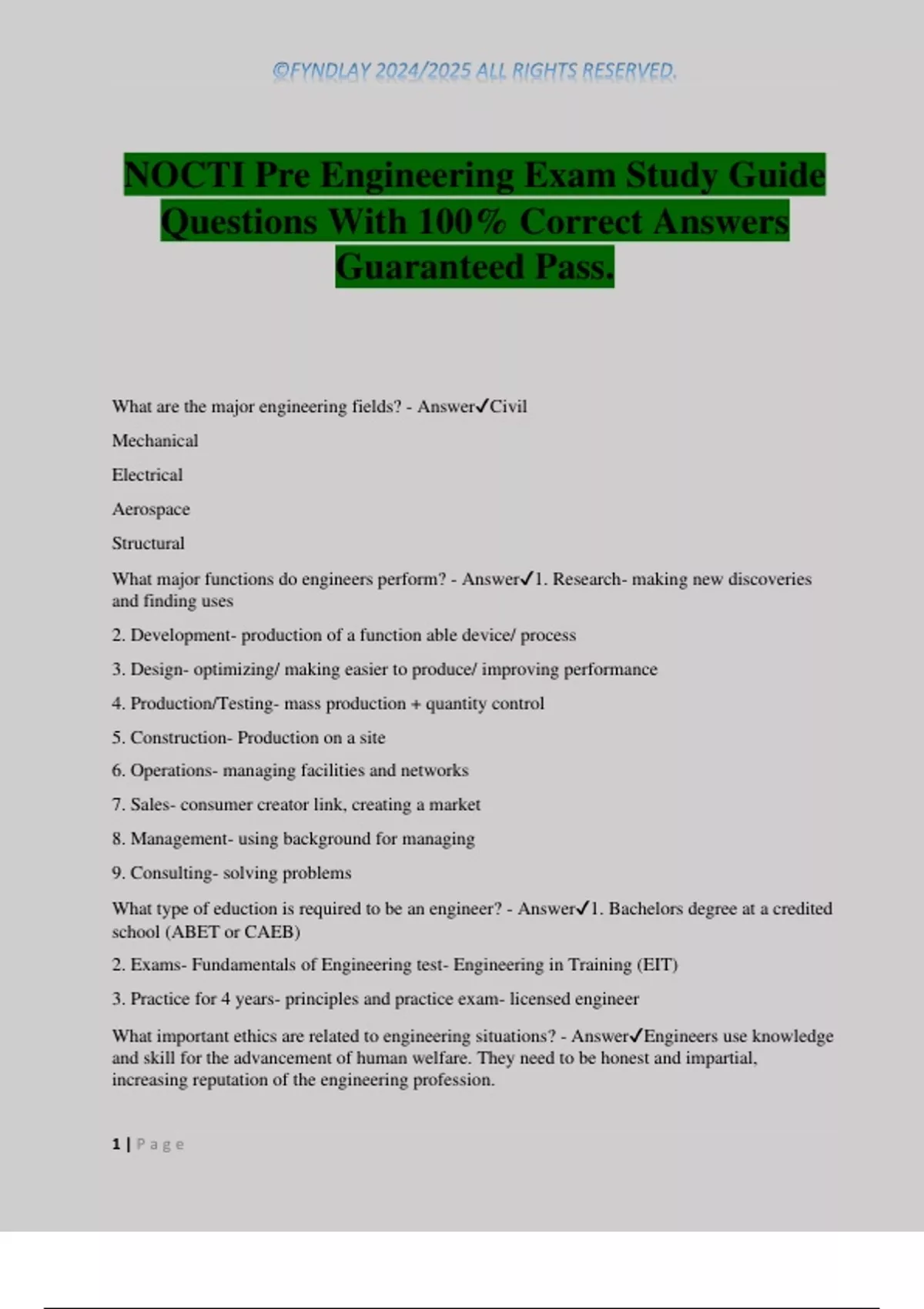 ©FYNDLAY 2024/2025 ALL RIGHTS RESERVED.

NOCTI Pre Engineering Exam Study Guide Questions With 100% Correct Answers Guaranteed Pass.

What are the major engineering fields? - Answer✓Civil

Mechanical

Electrical

Aerospace

Structural

What major functions do engineers perform? - Answer✓1. Research- making new discoveries and finding uses

2. Development- production of a function able device/ process

3. Design- optimizing/ making easier to produce/ improving performance

4. Production/Testing- mass production + quantity control

5. Construction- Production on a site

6. Operations- managing facilities and networks

7. Sales- consumer creator link, creating a market

8. Management- using background for managing

9. Consulting- solving problems

What type of eduction is required to be an engineer? - Answer✓1. Bachelors degree at a credited school (ABET or CAEB)

2. Exams- Fundamentals of Engineering test- Engineering in Training (EIT)

3. Practice for 4 years- principles and practice exam- licensed engineer

What important ethics are related to engineering situations? - Answer✓Engineers use knowledge and skill for the advancement of human welfare. They need to be honest and impartial, increasing reputation of the engineering profession.

1 | Page